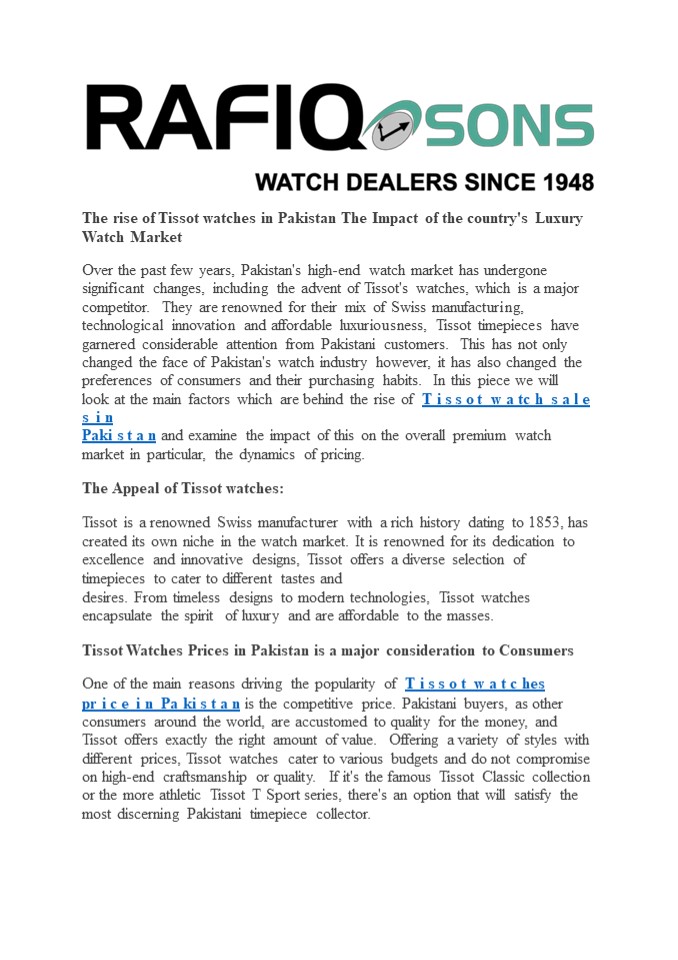 RAFIQ SONS

WATCH DEALERS SINCE 1948

The rise of Tissot watches in Pakistan The Impact of the country's Luxury Watch Market

Over the past few years, Pakistan's high-end watch market has undergone significant changes, including the advent of Tissot's watches, which is a major competitor. They are renowned for their mix of Swiss manufacturing, technological innovation and affordable luxuriousness, Tissot timepieces have garnered considerable attention from Pakistani customers. This has not only changed the face of Pakistan's watch industry however, it has also changed the preferences of consumers and their purchasing habits. In this piece we will look at the main factors which are behind the rise of Tissot watch sales in Pakistan and examine the impact of this on the overall premium watch market in particular, the dynamics of pricing.

The Appeal of Tissot watches:

Tissot is a renowned Swiss manufacturer with a rich history dating to 1853, has created its own niche in the watch market. It is renowned for its dedication to excellence and innovative designs, Tissot offers a diverse selection of timepieces to cater to different tastes and desires. From timeless designs to modern technologies, Tissot watches encapsulate the spirit of luxury and are affordable to the masses.

Tissot Watches Prices in Pakistan is a major consideration to Consumers

One of the main reasons driving the popularity of Tissot watches price in Pakistan is the competitive price. Pakistani buyers, as other consumers around the world, are accustomed to quality for the money, and Tissot offers exactly the right amount of value. Offering a variety of styles with different prices, Tissot watches cater to various budgets and do not compromise on high-end craftsmanship or quality. If it's the famous Tissot Classic collection or the more athletic Tissot T Sport series, there's an option that will satisfy the most discerning Pakistani timepiece collector.